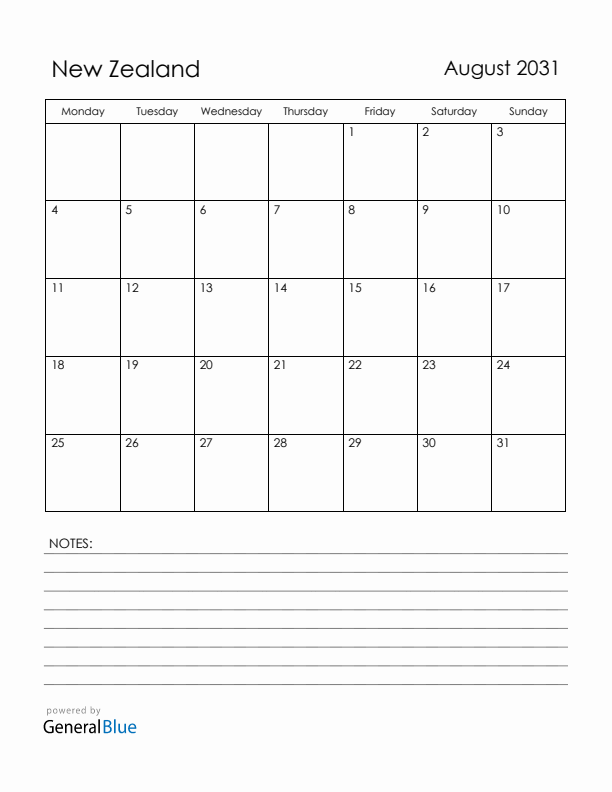 New Zealand

August 2031

| Monday | Tuesday | Wednesday | Thursday | Friday | Saturday | Sunday |
|---|---|---|---|---|---|---|
| | | | | 1 | 2 | 3 |
| 4 | 5 | 6 | 7 | 8 | 9 | 10 |
| 11 | 12 | 13 | 14 | 15 | 16 | 17 |
| 18 | 19 | 20 | 21 | 22 | 23 | 24 |
| 25 | 26 | 27 | 28 | 29 | 30 | 31 |

NOTES:

powered by
GeneralBlue